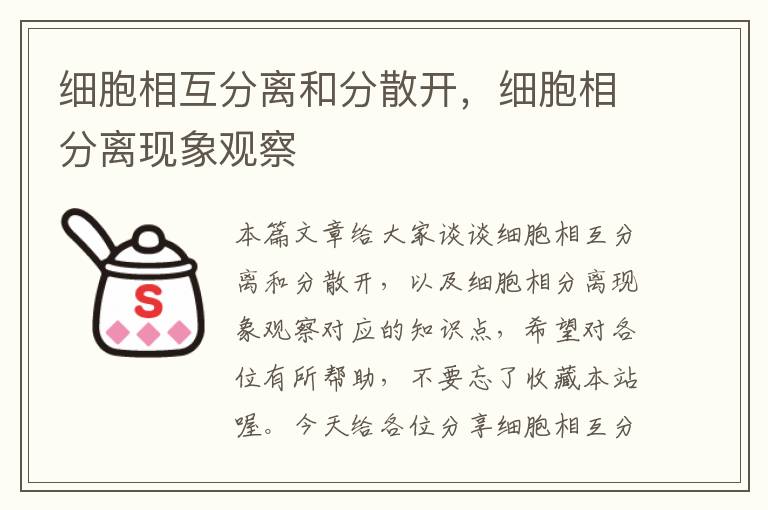 细胞相互分离和分散开，细胞相分离现象观察

S

本篇文章给大家谈谈细胞相互分离和分散开，以及细胞相分离现象观察对应的知识点，希望对各位有所帮助，不要忘了收藏本站喔。今天给各位分享细胞相互分